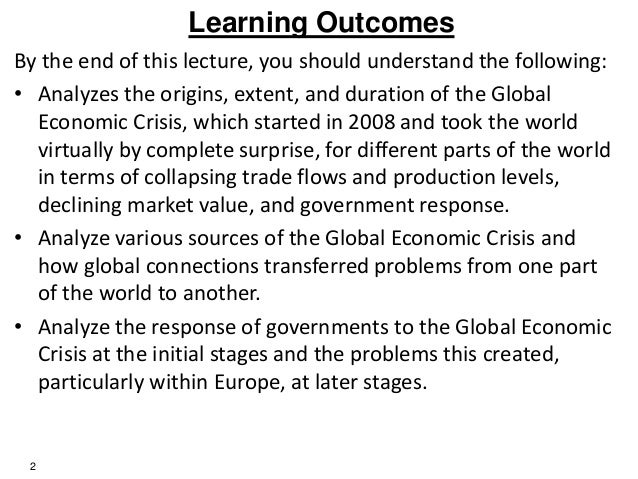 Learning Outcomes

By the end of this lecture, you should understand the following:

• Analyzes the origins, extent, and duration of the Global Economic Crisis, which started in 2008 and took the world virtually by complete surprise, for different parts of the world in terms of collapsing trade flows and production levels, declining market value, and government response.

• Analyze various sources of the Global Economic Crisis and how global connections transferred problems from one part of the world to another.

• Analyze the response of governments to the Global Economic Crisis at the initial stages and the problems this created, particularly within Europe, at later stages.

2